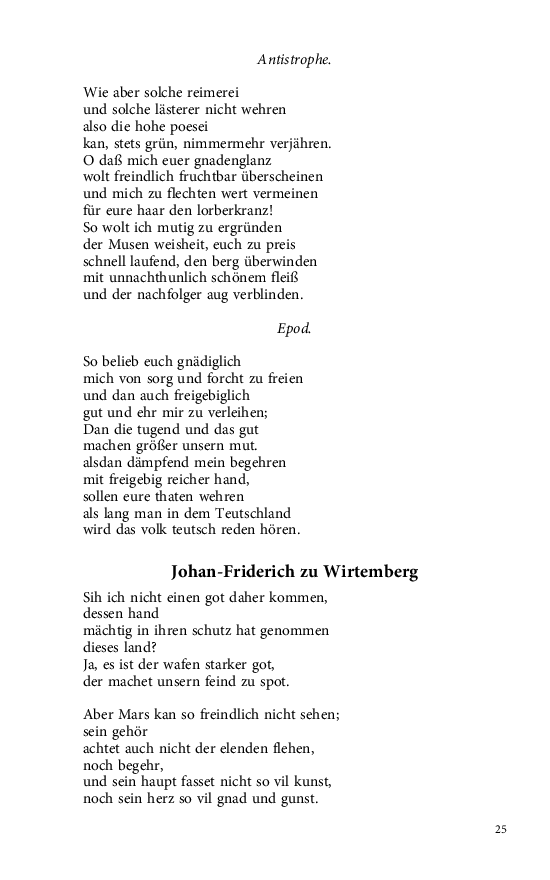 Antistrophe.

Wie aber solche reimerei
und solche lästerer nicht wehren
also die hohe poesei
kan, stets grün, nimmermehr verjähren.
O daß mich euer gnadenglanz
wolt freindlich fruchtbar überscheinen
und mich zu flechten wert vermeinen
für eure haar den lorberkranz!
So wolt ich mutig zu ergründen
der Musen weisheit, euch zu preis
schnell laufend, den berg überwinden
mit unnachthunlich schönem fleiß
und der nachfolger aug verblinden.

Epod.

So belieb euch gnädiglich
mich von sorg und forcht zu freien
und dan auch freigebiglich
gut und ehr mir zu verleihen;
Dan die tugend und das gut
machen größer unsern mut.
alsdan dämpfend mein begehren
mit freigebig reicher hand,
sollen eure thaten wehren
als lang man in dem Teutschland
wird das volk teutsch reden hören.

Johan-Friderich zu Wirtemberg

Sih ich nicht einen got daher kommen,
dessen hand
mächtig in ihren schutz hat genommen
dieses land?
Ja, es ist der wafen starker got,
der machet unsern feind zu spot.

Aber Mars kan so freindlich nicht sehen;
sein gehör
achtet auch nicht der elenden flehen,
noch begehr,
und sein haupt fasset nicht so vil kunst,
noch sein herz so vil gnad und gunst.

25